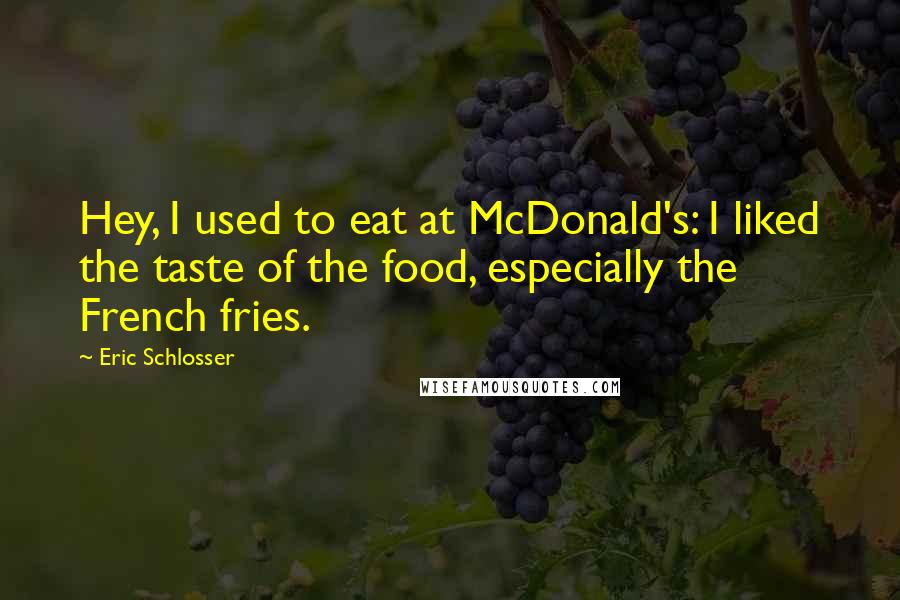 Hey, I used to eat at McDonald's: I liked the taste of the food, especially the French fries.

~ Eric Schlosser

WISEFAMOUSQUOTES.COM